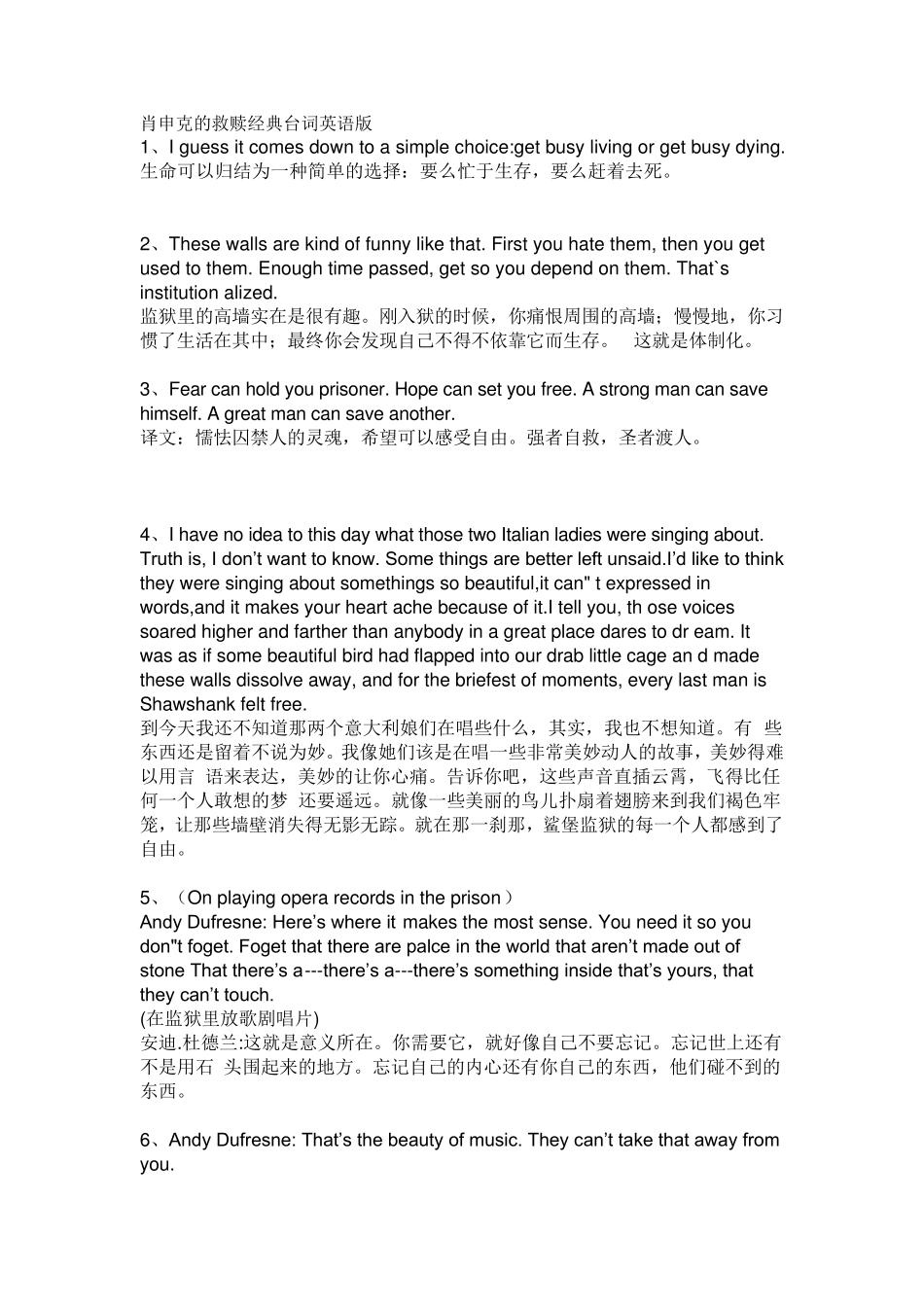 肖申克的救赎经典台词英语版
1、I guess it comes down to a simple choice:get busy living or get busy dying.
生命可以归结为一种简单的选择：要么忙于生存，要么赶着去死。

2、These walls are kind of funny like that. First you hate them, then you get used to them. Enough time passed, get so you depend on them. That`s institution alized.
监狱里的高墙实在是很有趣。刚入狱的时候，你痛恨周围的高墙；慢慢地，你习惯了生活在其中；最终你会发现自己不得不依靠它而生存。 这就是体制化。

3、Fear can hold you prisoner. Hope can set you free. A strong man can save himself. A great man can save another.
译文：懦怯囚禁人的灵魂，希望可以感受自由。强者自救，圣者渡人。

4、I have no idea to this day what those two Italian ladies were singing about. Truth is, I don't want to know. Some things are better left unsaid.I'd like to think they were singing about somethings so beautiful,it can" t expressed in words,and it makes your heart ache because of it.I tell you, th ose voices soared higher and farther than anybody in a great place dares to dr eam. It was as if some beautiful bird had flapped into our drab little cage an d made these walls dissolve away, and for the briefest of moments, every last man is Shawshank felt free.
到今天我还不知道那两个意大利娘们在唱些什么，其实，我也不想知道。有 些东西还是留着不说为妙。我像她们该是在唱一些非常美妙动人的故事，美妙得难以用言 语来表达，美妙的让你心痛。告诉你吧，这些声音直插云霄，飞得比任何一个人敢想的梦 还要遥远。就像一些美丽的鸟儿扑扇着翅膀来到我们褐色牢笼，让那些墙壁消失得无影无踪。就在那一刹那，鲨堡监狱的每一个人都感到了自由。

5、（On playing opera records in the prison）
Andy Dufresne: Here's where it makes the most sense. You need it so you don"t foget. Foget that there are palce in the world that aren't made out of stone That there's a---there's a---there's something inside that's yours, that they can't touch.
(在监狱里放歌剧唱片)
安迪.杜德兰:这就是意义所在。你需要它，就好像自己不要忘记。忘记世上还有不是用石 头围起来的地方。忘记自己的内心还有你自己的东西，他们碰不到的东西。

6、Andy Dufresne: That's the beauty of music. They can't take that away from you.